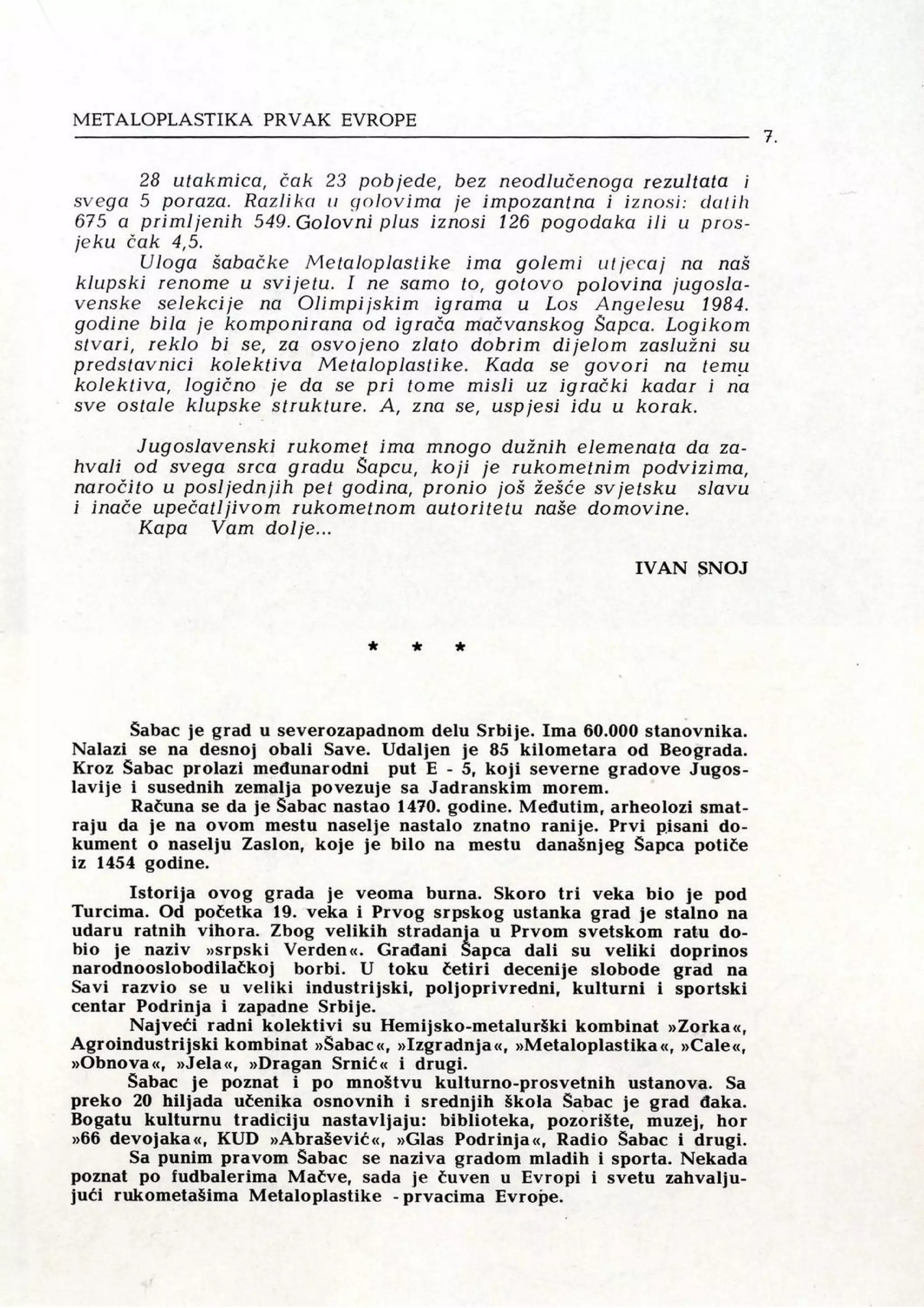 METALOPLASTIKA PRVAK EVROPE

7.

28 utakmica, čak 23 pobjede, bez neodlučenoga rezultata i svega 5 poraza. Razlika u golovima je impozantna i iznosi: datih 675 a primljenih 549. Golovni plus iznosi 126 pogodaka ili u prosjeku čak 4,5.

Uloga šabačke Metaloplastike ima golemi utjecaj na naš klupski renome u svijetu. I ne samo to, gotovo polovina jugoslavenske selekcije na Olimpijskim igrama u Los Angelesu 1984. godine bila je komponirana od igrača mačvanskog Šapca. Logikom stvari, reklo bi se, za osvojeno zlato dobrim dijelom zaslužni su predstavnici kolektiva Metaloplastike. Kada se govori na temu kolektiva, logično je da se pri tome misli uz igrački kadar i na sve ostale klupske strukture. A, zna se, uspjesi idu u korak.

Jugoslavenski rukomet ima mnogo dužnih elemenata da zahvali od svega srca gradu Šapcu, koji je rukometnim podvizima, naročito u posljednjih pet godina, pronio još žešće svjetsku slavu i inače upečatljivom rukometnom autoritetu naše domovine.

Kapa Vam dolje...

IVAN SNOJ

* * *

Šabac je grad u severozapadnom delu Srbije. Ima 60.000 stanovnika. Nalazi se na desnoj obali Save. Udaljen je 85 kilometara od Beograda. Kroz Šabac prolazi međunarodni put E - 5, koji severne gradove Jugoslavije i susednih zemalja povezuje sa Jadranskim morem.

Računa se da je Šabac nastao 1470. godine. Međutim, arheolozi smatraju da je na ovom mestu naselje nastalo znatno ranije. Prvi pisani dokument o naselju Zaslon, koje je bilo na mestu današnjeg Šapca potiče iz 1454 godine.

Istorija ovog grada je veoma burna. Skoro tri veka bio je pod Turcima. Od početka 19. veka i Prvog srpskog ustanka grad je stalno na udaru ratnih vihora. Zbog velikih stradanja u Prvom svetskom ratu dobio je naziv »srpski Verden«. Građani Šapca dali su veliki doprinos narodnooslobodilačkoj borbi. U toku četiri decenije slobode grad na Savi razvio se u veliki industrijski, poljoprivredni, kulturni i sportski centar Podrinja i zapadne Srbije.

Najveći radni kolektivi su Hemijsko-metalurški kombinat »Zorka«, Agroindustrijski kombinat »Šabac«, »Izgradnja«, »Metaloplastika«, »Cale«, »Obnova«, »Jela«, »Dragan Srnić« i drugi.

Šabac je poznat i po mnoštvu kulturno-prosvetnih ustanova. Sa preko 20 hiljada učenika osnovnih i srednjih škola Šabac je grad đaka. Bogatu kulturnu tradiciju nastavljaju: biblioteka, pozorište, muzej, hor »66 devojaka«, KUD »Abrašević«, »Glas Podrinja«, Radio Šabac i drugi.

Sa punim pravom Šabac se naziva gradom mladih i sporta. Nekada poznat po fudbalerima Mačve, sada je čuven u Evropi i svetu zahvaljujući rukometašima Metaloplastike - prvacima Evrope.